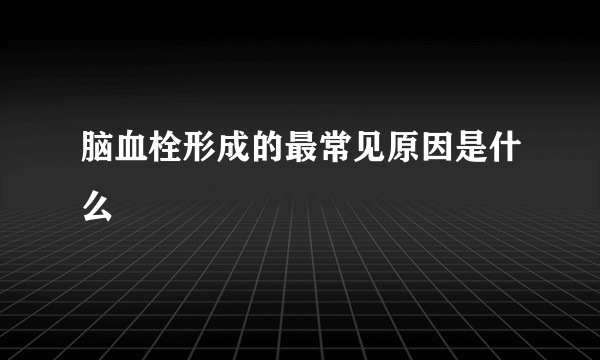 脑血栓形成的最常见原因是什么